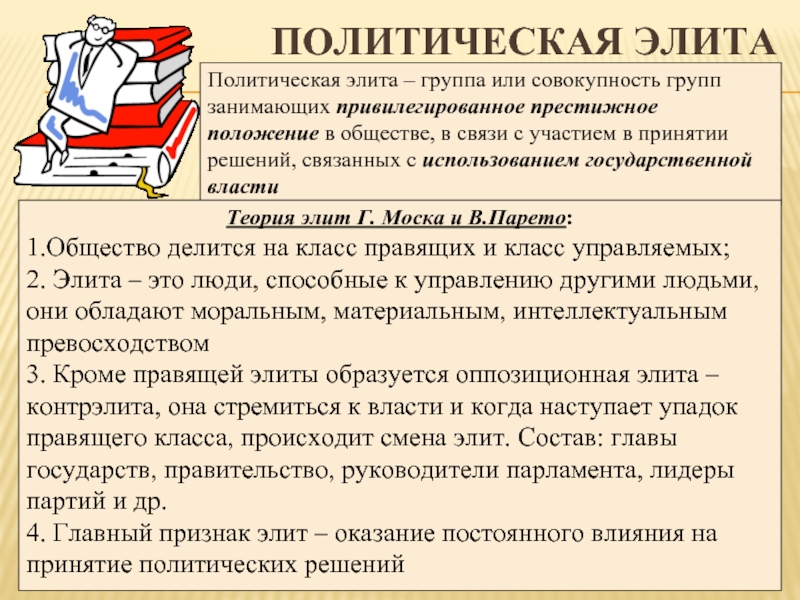 ПОЛИТИЧЕСКАЯ ЭЛИТА

Политическая элита – группа или совокупность групп занимающих привилегированное престижное положение в обществе, в связи с участием в принятии решений, связанных с использованием государственной власти

Теория элит Г. Моска и В.Парето:
1.Общество делится на класс правящих и класс управляемых;
2. Элита – это люди, способные к управлению другими людьми, они обладают моральным, материальным, интеллектуальным превосходством
3. Кроме правящей элиты образуется оппозиционная элита – контрэлита, она стремиться к власти и когда наступает упадок правящего класса, происходит смена элит. Состав: главы государств, правительство, руководители парламента, лидеры партий и др.
4. Главный признак элит – оказание постоянного влияния на принятие политических решений